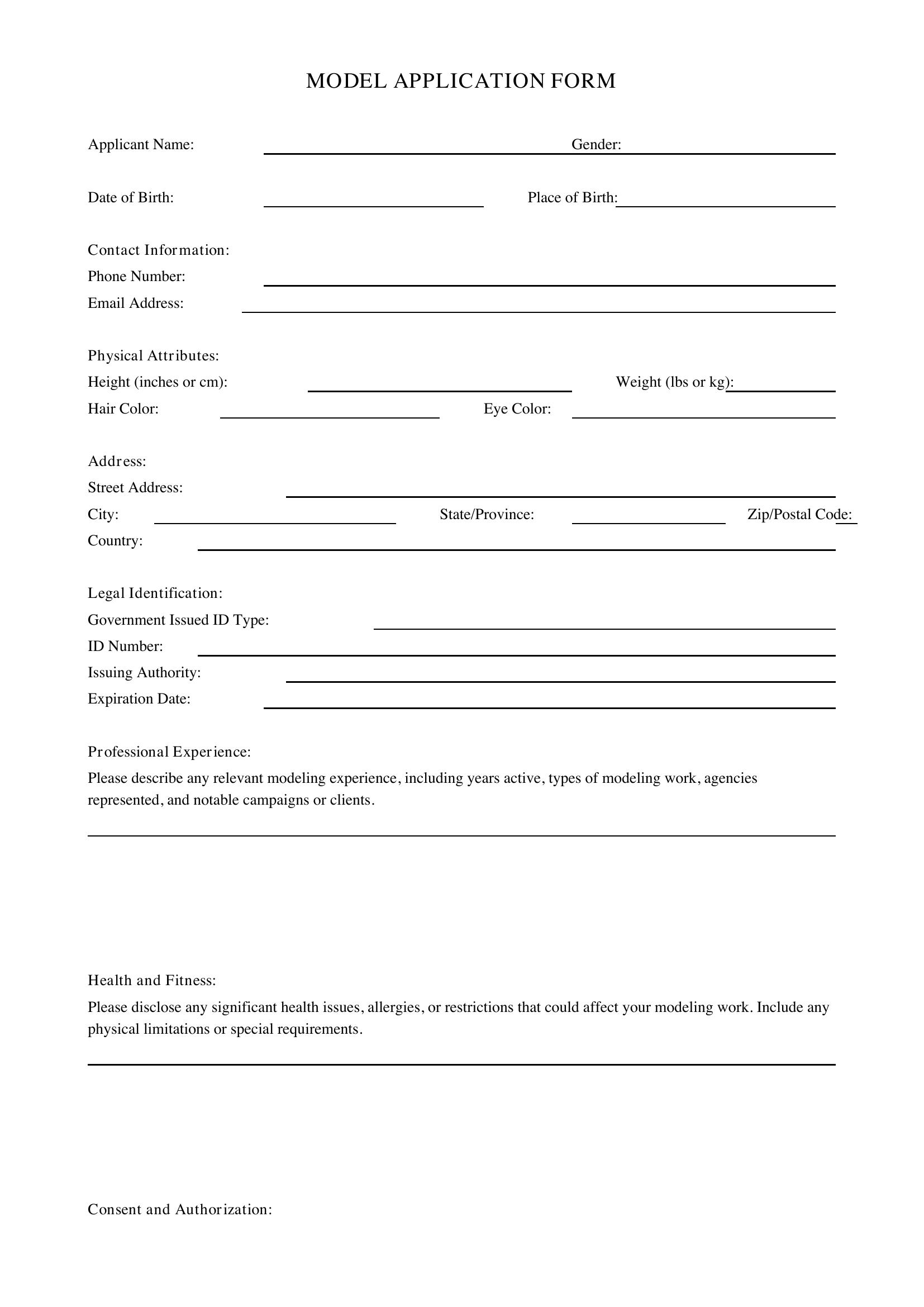 MODEL APPLICATION FORM

Applicant Name: ____ Gender: ____

Date of Birth: ____ Place of Birth: ____

Contact Information:
Phone Number: ____
Email Address: ____

Physical Attributes:
Height (inches or cm): ____ Weight (lbs or kg): ____
Hair Color: ____ Eye Color: ____

Address:
Street Address: ____
City: ____ State/Province: ____ Zip/Postal Code: ____
Country: ____

Legal Identification:
Government Issued ID Type: ____
ID Number: ____
Issuing Authority: ____
Expiration Date: ____

Professional Experience:

Please describe any relevant modeling experience, including years active, types of modeling work, agencies represented, and notable campaigns or clients.

____

Health and Fitness:

Please disclose any significant health issues, allergies, or restrictions that could affect your modeling work. Include any physical limitations or special requirements.

____

Consent and Authorization: